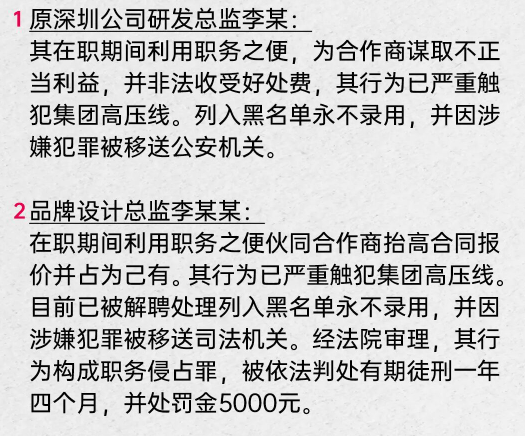 1 原深圳公司研发总监李某：
其在职期间利用职务之便，为合作商谋取不正当利益，并非法收受好处费，其行为已严重触犯集团高压线。列入黑名单永不录用，并因涉嫌犯罪被移送公安机关。

2 品牌设计总监李某某：
在职期间利用职务之便伙同合作商抬高合同报价并占为己有。其行为已严重触犯集团高压线。目前已被解聘处理列入黑名单永不录用，并因涉嫌犯罪被移送司法机关。经法院审理，其行为构成职务侵占罪，被依法判处有期徒刑一年四个月，并处罚金5000元。